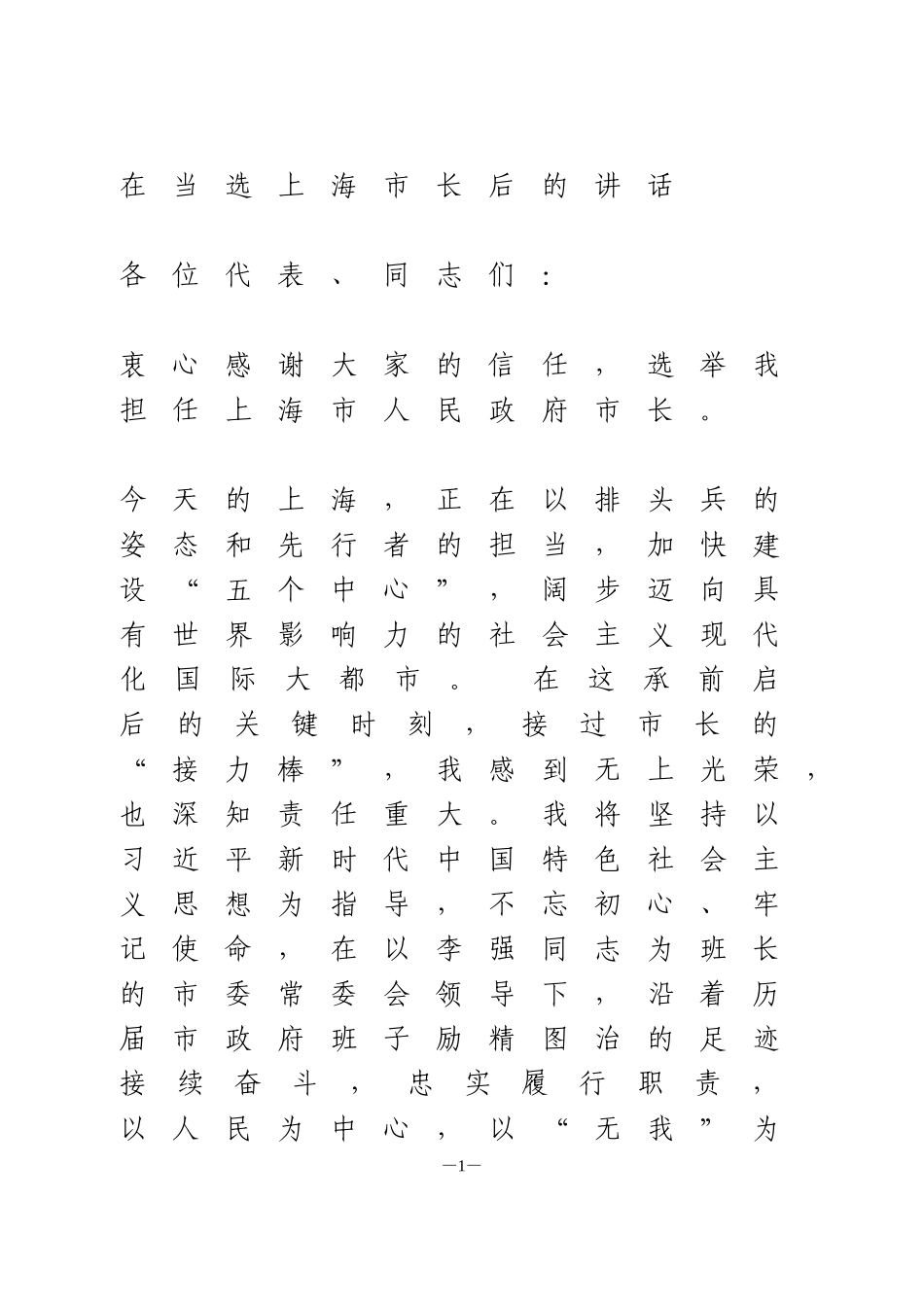 在当选上海市长后的讲话

各位代表、同志们：

衷心感谢大家的信任，选举我担任上海市人民政府市长。

今天的上海，正在以排头兵的姿态和先行者的担当，加快建设“五个中心”，阔步迈向具有世界影响力的社会主义现代化国际大都市。在这承前启后的关键时刻，接过市长的“接力棒”，我感到无上光荣，也深知责任重大。我将坚持以习近平新时代中国特色社会主义思想为指导，不忘初心、牢记使命，在以李强同志为班长的市委常委会领导下，沿着历届市政府班子励精图治的足迹接续奋斗，忠实履行职责，以人民为中心，以“无我”为

—1—